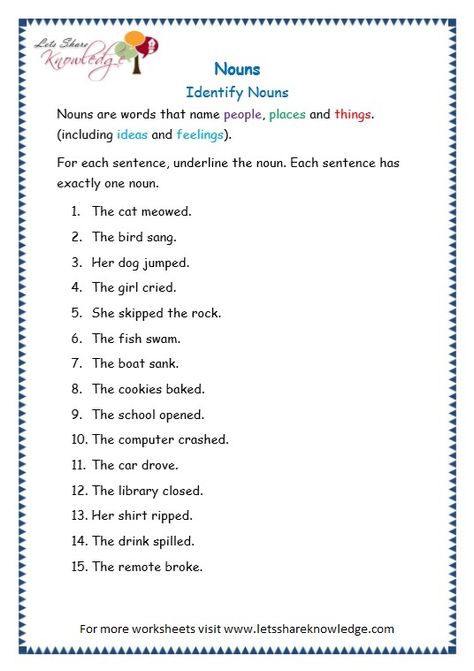 Lets Share Knowledge

Nouns

Identify Nouns

Nouns are words that name people, places and things. (including ideas and feelings).

For each sentence, underline the noun. Each sentence has exactly one noun.

1. The cat meowed.
2. The bird sang.
3. Her dog jumped.
4. The girl cried.
5. She skipped the rock.
6. The fish swam.
7. The boat sank.
8. The cookies baked.
9. The school opened.
10. The computer crashed.
11. The car drove.
12. The library closed.
13. Her shirt ripped.
14. The drink spilled.
15. The remote broke.

For more worksheets visit www.letsshareknowledge.com